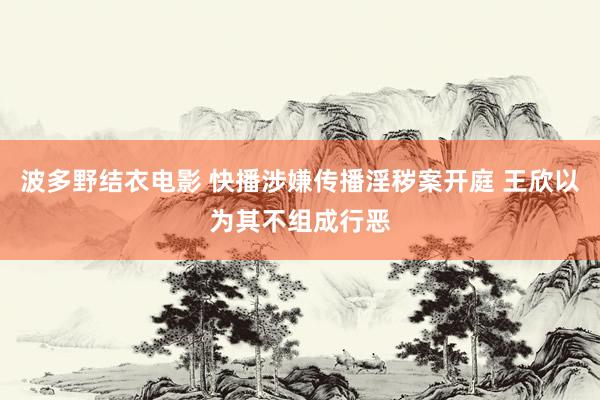 波多野结衣电影 快播涉嫌传播淫秽案开庭 王欣以为其不组成行恶